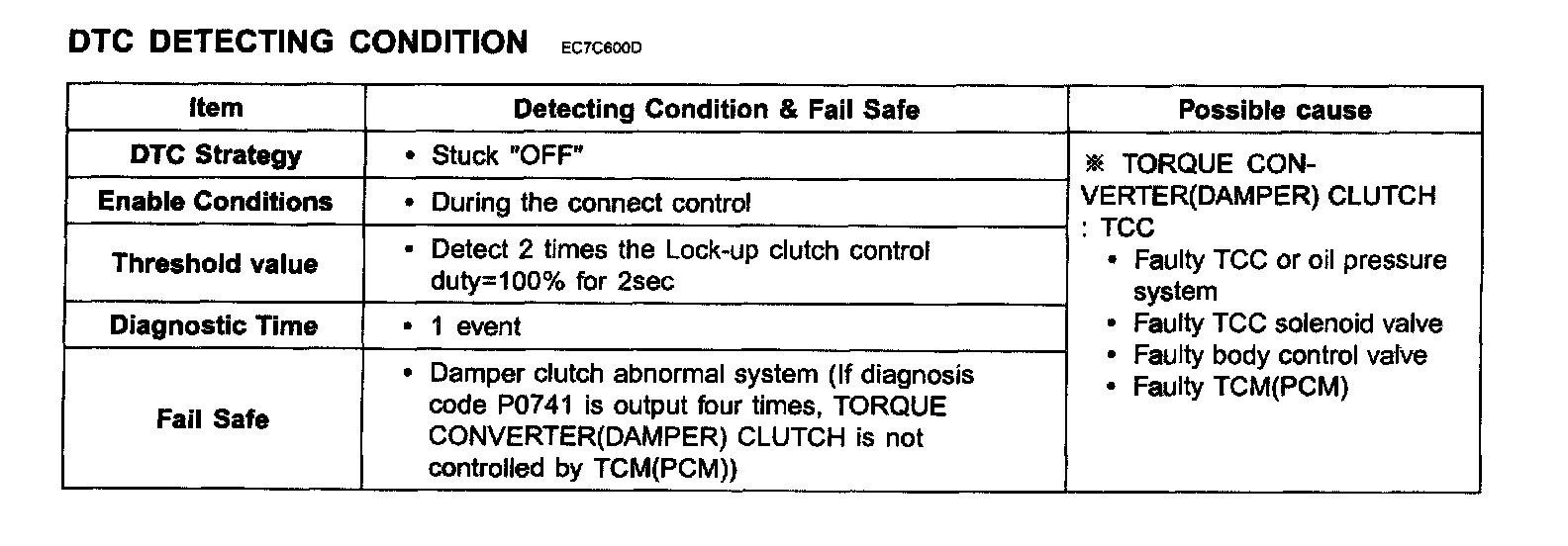 DTC DETECTING CONDITION EC7C600D

| Item | Detecting Condition & Fail Safe | Possible cause |
|---|---|---|
| DTC Strategy | • Stuck "OFF" | ※ TORQUE CONVERTER(DAMPER) CLUTCH : TCC • Faulty TCC or oil pressure system • Faulty TCC solenoid valve • Faulty body control valve • Faulty TCM(PCM) |
| Enable Conditions | • During the connect control | |
| Threshold value | • Detect 2 times the Lock-up clutch control duty=100% for 2sec | |
| Diagnostic Time | • 1 event | |
| Fail Safe | • Damper clutch abnormal system (If diagnosis code P0741 is output four times, TORQUE CONVERTER(DAMPER) CLUTCH is not controlled by TCM(PCM)) | |